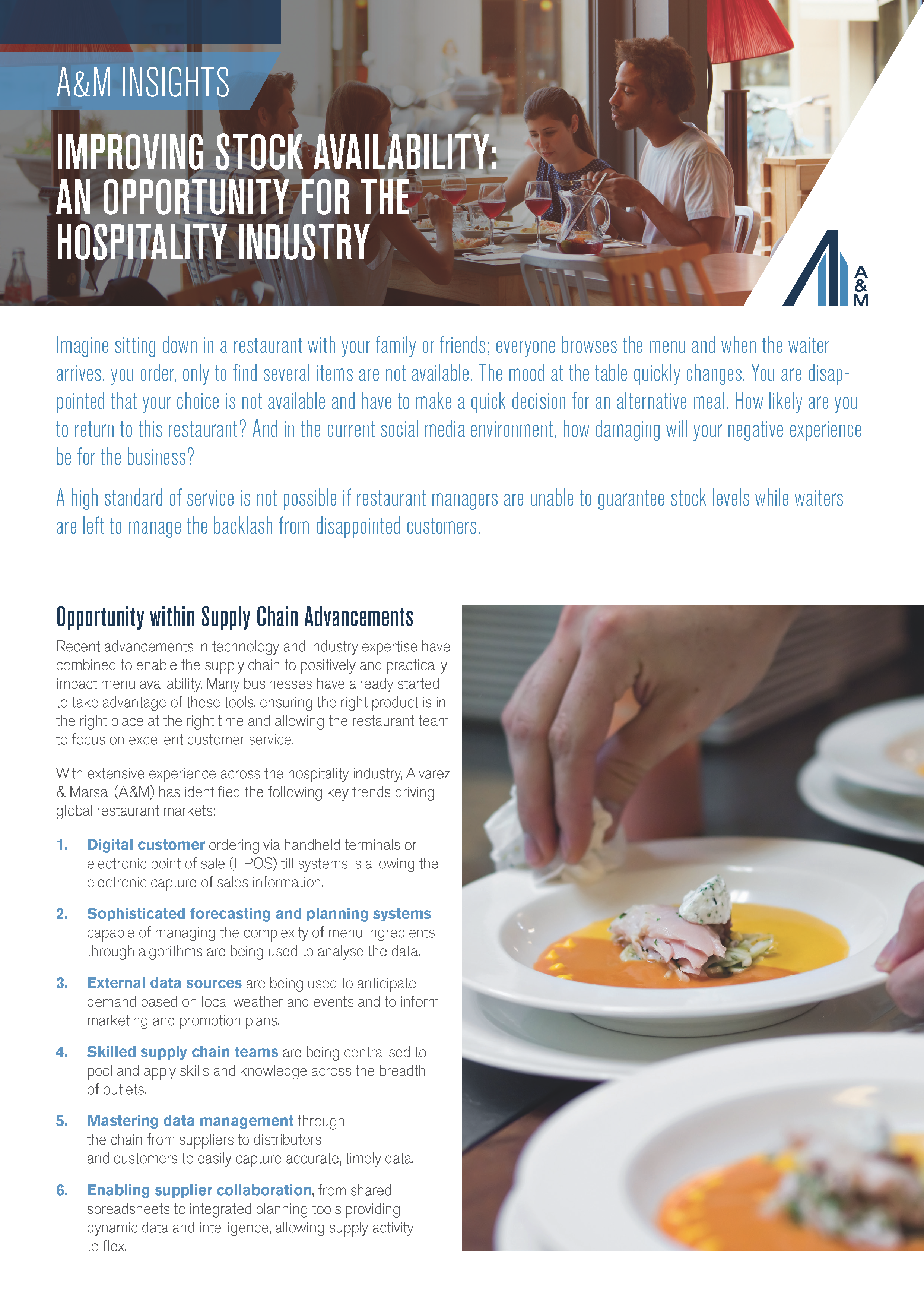 A&M INSIGHTS

IMPROVING STOCK AVAILABILITY: AN OPPORTUNITY FOR THE HOSPITALITY INDUSTRY

A & M

Imagine sitting down in a restaurant with your family or friends; everyone browses the menu and when the waiter arrives, you order, only to find several items are not available. The mood at the table quickly changes. You are disappointed that your choice is not available and have to make a quick decision for an alternative meal. How likely are you to return to this restaurant? And in the current social media environment, how damaging will your negative experience be for the business?

A high standard of service is not possible if restaurant managers are unable to guarantee stock levels while waiters are left to manage the backlash from disappointed customers.

Opportunity within Supply Chain Advancements

Recent advancements in technology and industry expertise have combined to enable the supply chain to positively and practically impact menu availability. Many businesses have already started to take advantage of these tools, ensuring the right product is in the right place at the right time and allowing the restaurant team to focus on excellent customer service.

With extensive experience across the hospitality industry, Alvarez & Marsal (A&M) has identified the following key trends driving global restaurant markets:

1. Digital customer ordering via handheld terminals or electronic point of sale (EPOS) till systems is allowing the electronic capture of sales information.

2. Sophisticated forecasting and planning systems capable of managing the complexity of menu ingredients through algorithms are being used to analyse the data.

3. External data sources are being used to anticipate demand based on local weather and events and to inform marketing and promotion plans.

4. Skilled supply chain teams are being centralised to pool and apply skills and knowledge across the breadth of outlets.

5. Mastering data management through the chain from suppliers to distributors and customers to easily capture accurate, timely data.

6. Enabling supplier collaboration, from shared spreadsheets to integrated planning tools providing dynamic data and intelligence, allowing supply activity to flex.